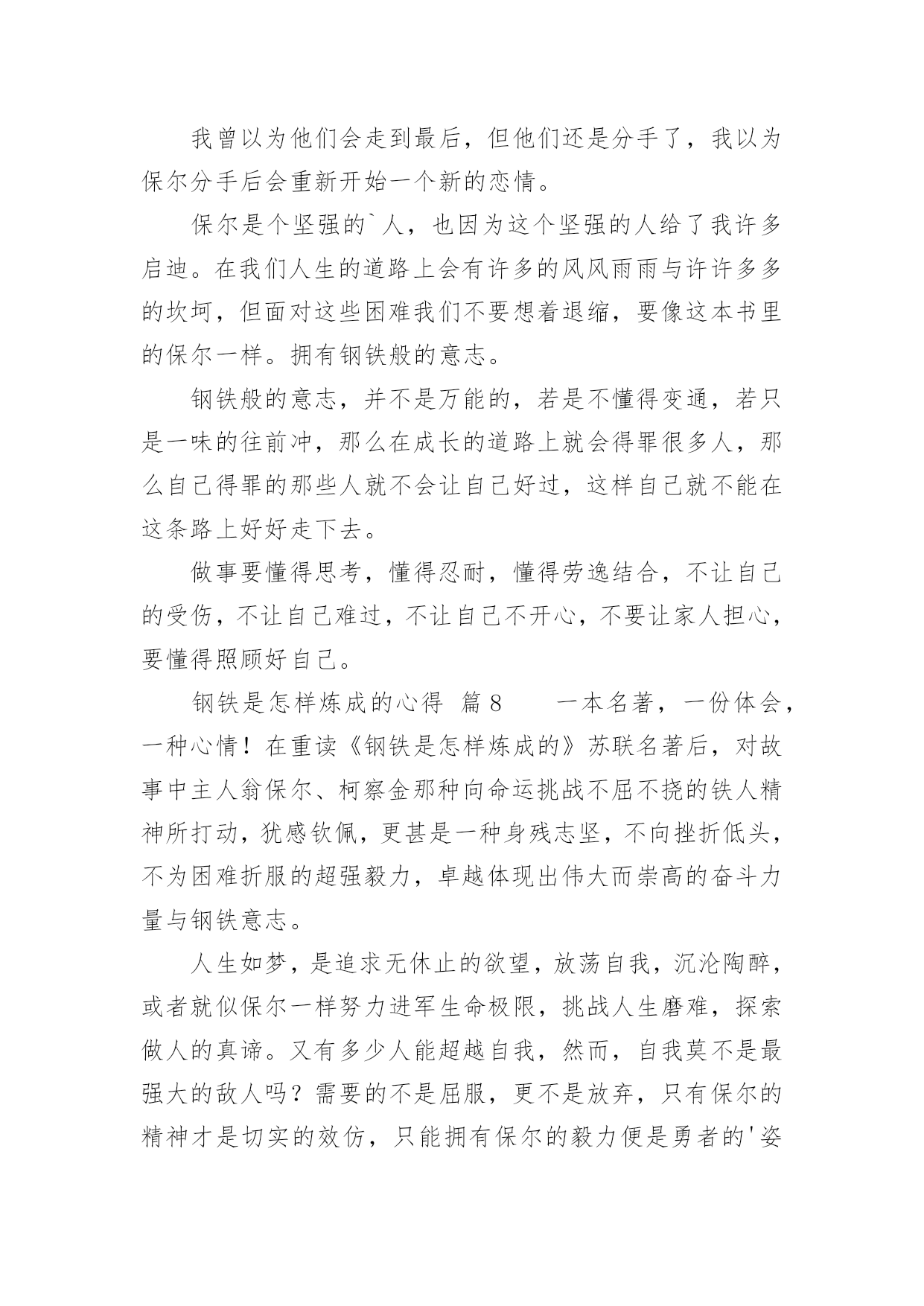 我曾以为他们会走到最后，但他们还是分手了，我以为保尔分手后会重新开始一个新的恋情。

保尔是个坚强的`人，也因为这个坚强的人给了我许多启迪。在我们人生的道路上会有许多的风风雨雨与许许多多的坎坷，但面对这些困难我们不要想着退缩，要像这本书里的保尔一样。拥有钢铁般的意志。

钢铁般的意志，并不是万能的，若是不懂得变通，若只是一味的往前冲，那么在成长的道路上就会得罪很多人，那么自己得罪的那些人就不会让自己好过，这样自己就不能在这条路上好好走下去。

做事要懂得思考，懂得忍耐，懂得劳逸结合，不让自己的受伤，不让自己难过，不让自己不开心，不要让家人担心，要懂得照顾好自己。

钢铁是怎样炼成的心得 篇8 一本名著，一份体会，一种心情！在重读《钢铁是怎样炼成的》苏联名著后，对故事中主人翁保尔、柯察金那种向命运挑战不屈不挠的铁人精神所打动，犹感钦佩，更甚是一种身残志坚，不向挫折低头，不为困难折服的超强毅力，卓越体现出伟大而崇高的奋斗力量与钢铁意志。

人生如梦，是追求无休止的欲望，放荡自我，沉沦陶醉，或者就似保尔一样努力进军生命极限，挑战人生磨难，探索做人的真谛。又有多少人能超越自我，然而，自我莫不是最强大的敌人吗？需要的不是屈服，更不是放弃，只有保尔的精神才是切实的效仿，只能拥有保尔的毅力便是勇者的'姿